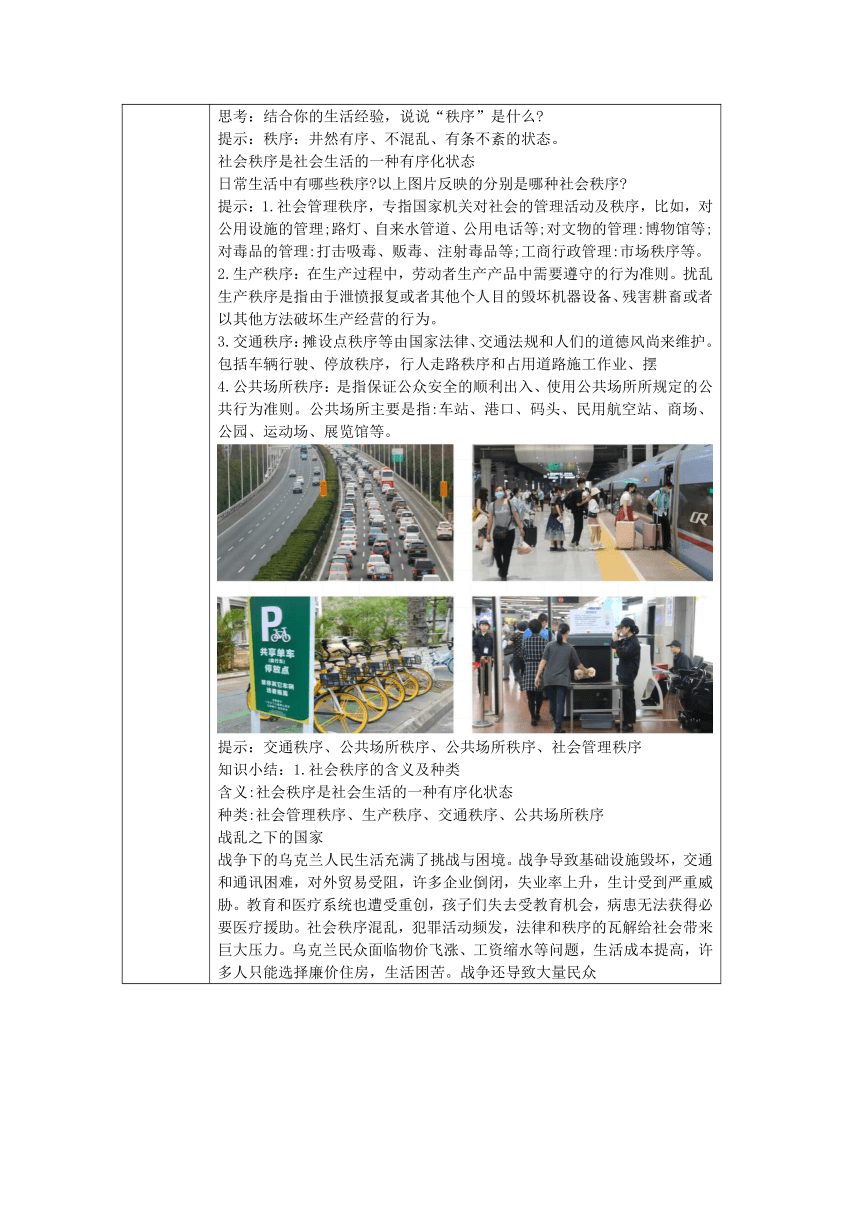 思考：结合你的生活经验，说说“秩序”是什么？
提示：秩序：井然有序、不混乱、有条不紊的状态。
社会秩序是社会生活的一种有序化状态
日常生活中有哪些秩序?以上图片反映的分别是哪种社会秩序?
提示：1.社会管理秩序，专指国家机关对社会的管理活动及秩序，比如，对公用设施的管理;路灯、自来水管道、公用电话等;对文物的管理:博物馆等;对毒品的管理:打击吸毒、贩毒、注射毒品等;工商行政管理:市场秩序等。
2.生产秩序：在生产过程中，劳动者生产产品中需要遵守的行为准则。扰乱生产秩序是指由于泄愤报复或者其他个人目的毁坏机器设备、残害耕畜或者以其他方法破坏生产经营的行为。
3.交通秩序：摊设点秩序等由国家法律、交通法规和人们的道德风尚来维护。包括车辆行驶、停放秩序，行人走路秩序和占用道路施工作业、摆
4.公共场所秩序：是指保证公众安全的顺利出入、使用公共场所所规定的公共行为准则。公共场所主要是指:车站、港口、码头、民用航空站、商场、公园、运动场、展览馆等。

CR

P
共享单车
停放点

提示：交通秩序、公共场所秩序、公共场所秩序、社会管理秩序
知识小结：1.社会秩序的含义及种类
含义:社会秩序是社会生活的一种有序化状态
种类:社会管理秩序、生产秩序、交通秩序、公共场所秩序
战乱之下的国家
战争下的乌克兰人民生活充满了挑战与困境。战争导致基础设施毁坏，交通和通讯困难，对外贸易受阻，许多企业倒闭，失业率上升，生计受到严重威胁。教育和医疗系统也遭受重创，孩子们失去受教育机会，病患无法获得必要医疗援助。社会秩序混乱，犯罪活动频发，法律和秩序的瓦解给社会带来巨大压力。乌克兰民众面临物价飞涨、工资缩水等问题，生活成本提高，许多人只能选择廉价住房，生活困苦。战争还导致大量民众